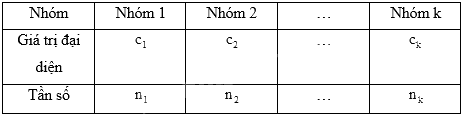 | Nhóm | Nhóm 1 | Nhóm 2 | … | Nhóm k |
|---|---|---|---|---|
| Giá trị đại diện | $c_1$ | $c_2$ | … | $c_k$ |
| Tần số | $n_1$ | $n_2$ | … | $n_k$ |